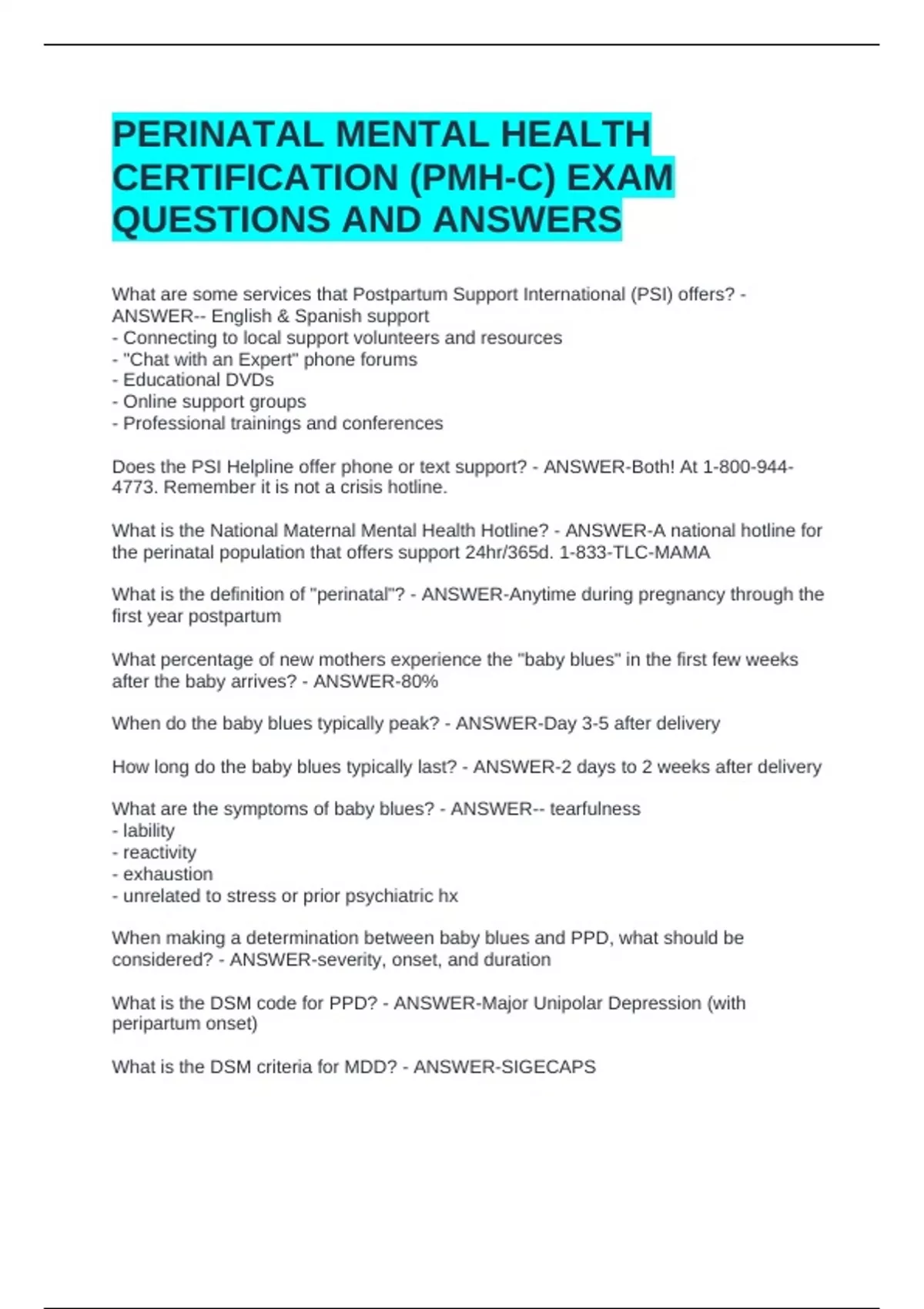 PERINATAL MENTAL HEALTH CERTIFICATION (PMH-C) EXAM QUESTIONS AND ANSWERS

What are some services that Postpartum Support International (PSI) offers? - ANSWER-- English & Spanish support
- Connecting to local support volunteers and resources
- "Chat with an Expert" phone forums
- Educational DVDs
- Online support groups
- Professional trainings and conferences

Does the PSI Helpline offer phone or text support? - ANSWER-Both! At 1-800-944-4773. Remember it is not a crisis hotline.

What is the National Maternal Mental Health Hotline? - ANSWER-A national hotline for the perinatal population that offers support 24hr/365d. 1-833-TLC-MAMA

What is the definition of "perinatal"? - ANSWER-Anytime during pregnancy through the first year postpartum

What percentage of new mothers experience the "baby blues" in the first few weeks after the baby arrives? - ANSWER-80%

When do the baby blues typically peak? - ANSWER-Day 3-5 after delivery

How long do the baby blues typically last? - ANSWER-2 days to 2 weeks after delivery

What are the symptoms of baby blues? - ANSWER-- tearfulness
- lability
- reactivity
- exhaustion
- unrelated to stress or prior psychiatric hx

When making a determination between baby blues and PPD, what should be considered? - ANSWER-severity, onset, and duration

What is the DSM code for PPD? - ANSWER-Major Unipolar Depression (with peripartum onset)

What is the DSM criteria for MDD? - ANSWER-SIGECAPS